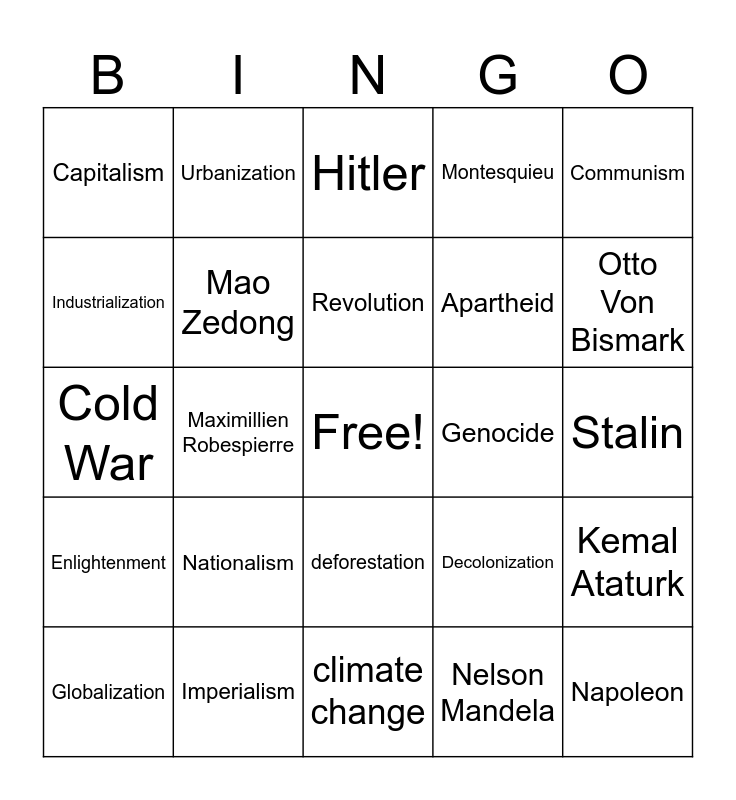 | B | I | N | G | O |
|---|---|---|---|---|
| Capitalism | Urbanization | Hitler | Montesquieu | Communism |
| Industrialization | Mao Zedong | Revolution | Apartheid | Otto Von Bismark |
| Cold War | Maximillien Robespierre | Free! | Genocide | Stalin |
| Enlightenment | Nationalism | deforestation | Decolonization | Kemal Ataturk |
| Globalization | Imperialism | climate change | Nelson Mandela | Napoleon |